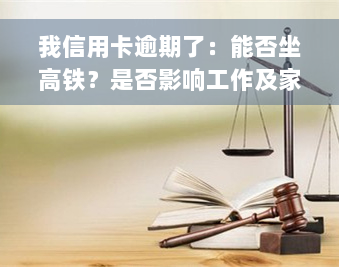 我信用卡逾期了：能否坐高铁？是否影响工作及家